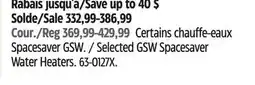 Rabais jusqu'à/Save up to 40 $
Solde/Sale 332,99-386,99
Cour./Reg 369,99-429,99 Certains chauffe-eaux Spacesaver GSW. / Selected GSW Spacesaver Water Heaters. 63-0127X.